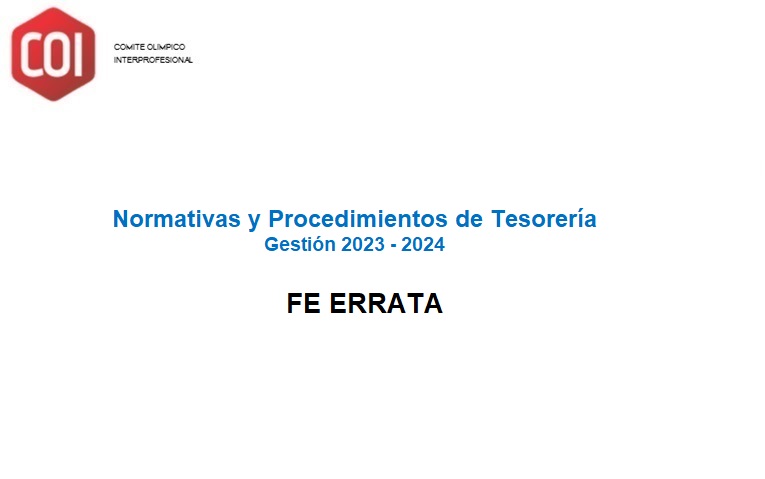 COI

COMITE OLIMPICO
INTERPROFESIONAL

Normativas y Procedimientos de Tesorería
Gestión 2023 - 2024

FE ERRATA